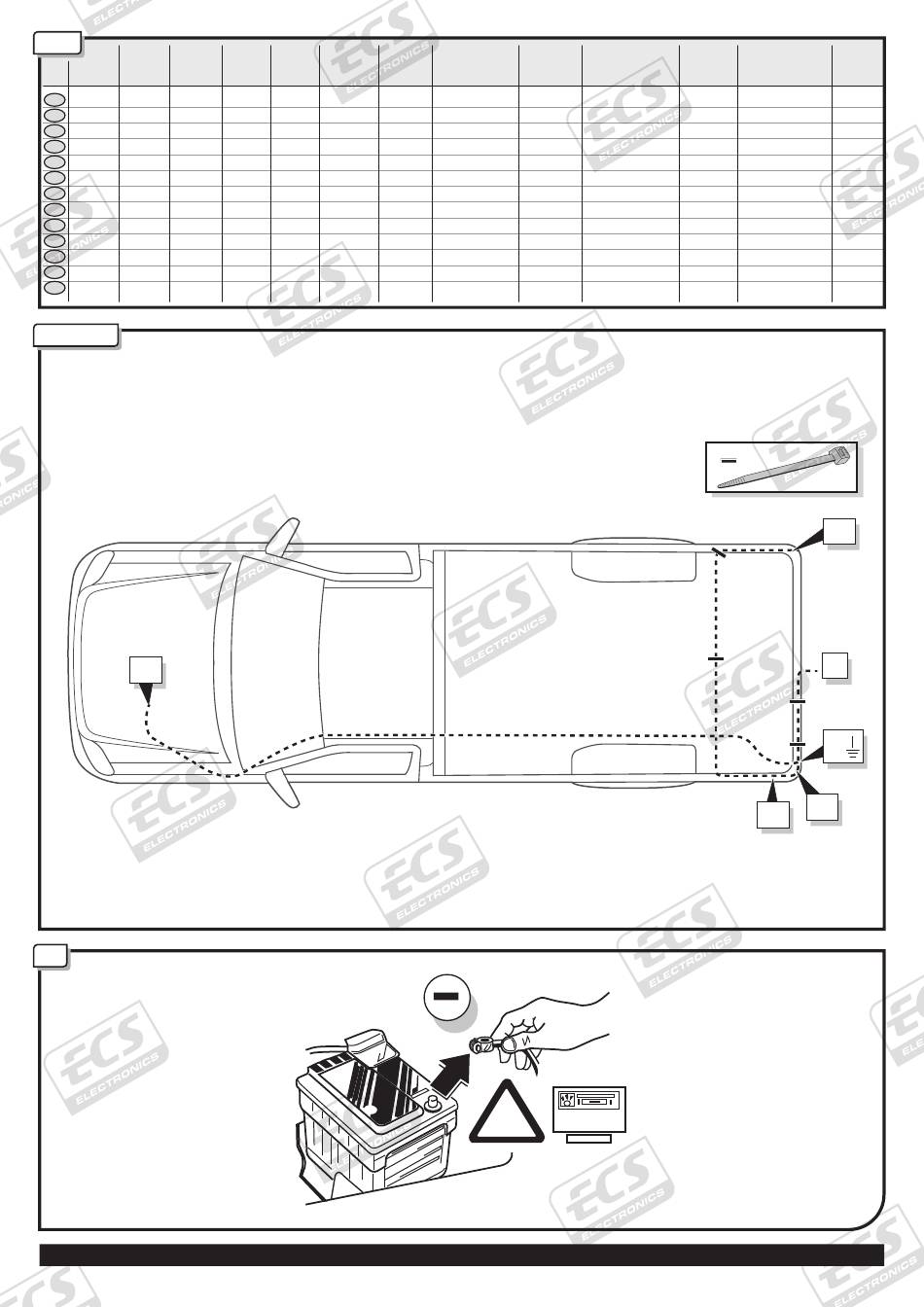 ECS ELECTRONICS